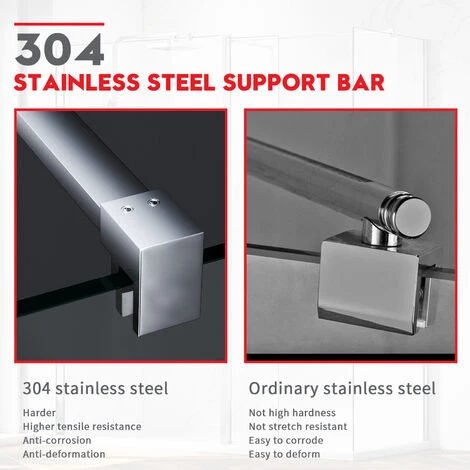 304
STAINLESS STEEL SUPPORT BAR

304 stainless steel

Harder
Higher tensile resistance
Anti-corrosion
Anti-deformation

Ordinary stainless steel

Not high hardness
Not stretch resistant
Easy to corrode
Easy to deform